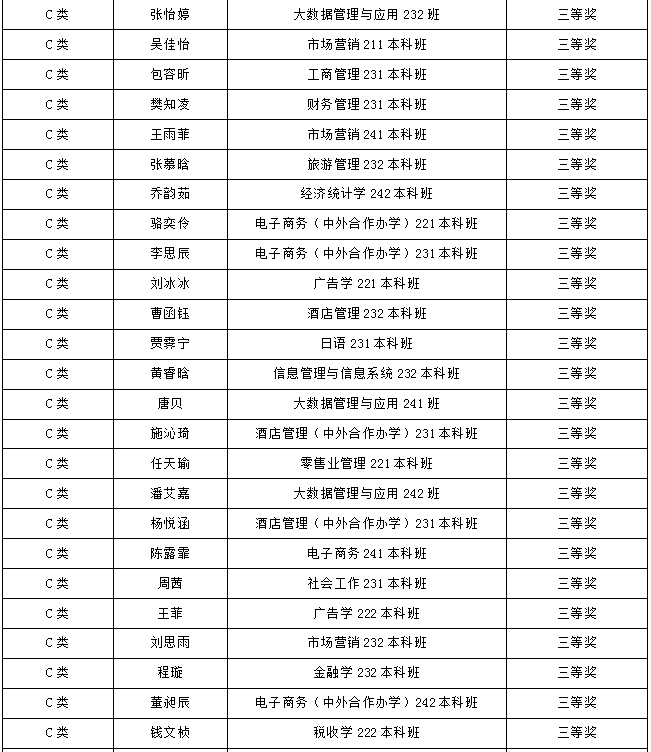 | C类 | 张怡婷 | 大数据管理与应用 232 班 | 三等奖 |
|---|---|---|---|
| C类 | 吴佳怡 | 市场营销 211 本科班 | 三等奖 |
| C类 | 包容昕 | 工商管理 231 本科班 | 三等奖 |
| C类 | 樊知凌 | 财务管理 231 本科班 | 三等奖 |
| C类 | 王雨菲 | 市场营销 241 本科班 | 三等奖 |
| C类 | 张慕晗 | 旅游管理 232 本科班 | 三等奖 |
| C类 | 乔韵茹 | 经济统计学 242 本科班 | 三等奖 |
| C类 | 骆奕伶 | 电子商务（中外合作办学）221 本科班 | 三等奖 |
| C类 | 李思辰 | 电子商务（中外合作办学）231 本科班 | 三等奖 |
| C类 | 刘冰冰 | 广告学 221 本科班 | 三等奖 |
| C类 | 曹函钰 | 酒店管理 232 本科班 | 三等奖 |
| C类 | 贾霁宁 | 日语 231 本科班 | 三等奖 |
| C类 | 黄睿晗 | 信息管理与信息系统 232 本科班 | 三等奖 |
| C类 | 唐贝 | 大数据管理与应用 241 班 | 三等奖 |
| C类 | 施沁琦 | 酒店管理（中外合作办学）231 本科班 | 三等奖 |
| C类 | 任天瑜 | 零售业管理 221 本科班 | 三等奖 |
| C类 | 潘艾嘉 | 大数据管理与应用 242 班 | 三等奖 |
| C类 | 杨悦涵 | 酒店管理（中外合作办学）231 本科班 | 三等奖 |
| C类 | 陈露霏 | 电子商务 241 本科班 | 三等奖 |
| C类 | 周茜 | 社会工作 231 本科班 | 三等奖 |
| C类 | 王菲 | 广告学 222 本科班 | 三等奖 |
| C类 | 刘思雨 | 市场营销 232 本科班 | 三等奖 |
| C类 | 程璇 | 金融学 232 本科班 | 三等奖 |
| C类 | 董昶辰 | 电子商务（中外合作办学）242 本科班 | 三等奖 |
| C类 | 钱文桢 | 税收学 222 本科班 | 三等奖 |